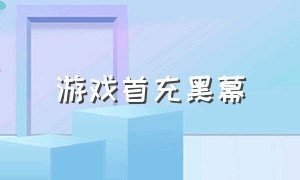 游戏首充黑幕